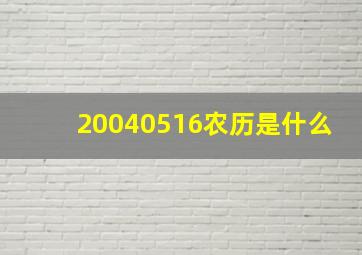 20040516农历是什么